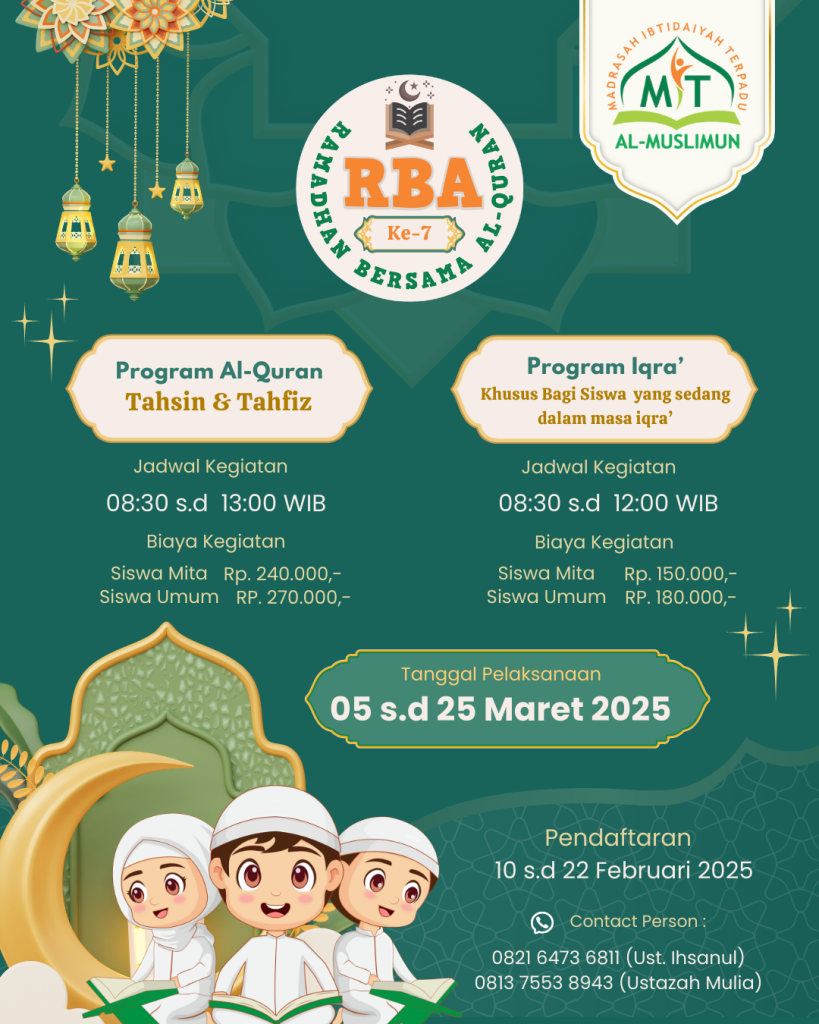 RAMADHAN BERSAMA AL-QURAN
RBA
Ke-7

MADRASAH IBTIDAIYAH TERPADU
MIT
AL-MUSLIMUN

Program Al-Quran
Tahsin & Tahfiz

Jadwal Kegiatan
08:30 s.d 13:00 WIB

Biaya Kegiatan
Siswa Mita Rp. 240.000,-
Siswa Umum RP. 270.000,-

Program Iqra'
Khusus Bagi Siswa yang sedang dalam masa iqra'

Jadwal Kegiatan
08:30 s.d 12:00 WIB

Biaya Kegiatan
Siswa Mita Rp. 150.000,-
Siswa Umum RP. 180.000,-

Tanggal Pelaksanaan
05 s.d 25 Maret 2025

Pendaftaran
10 s.d 22 Februari 2025

Contact Person :
0821 6473 6811 (Ust. Ihsanul)
0813 7553 8943 (Ustazah Mulia)